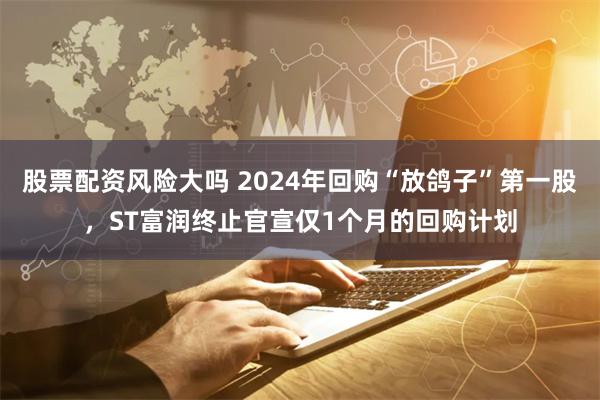 股票配资风险大吗 2024年回购“放鸽子”第一股，ST富润终止官宣仅1个月的回购计划